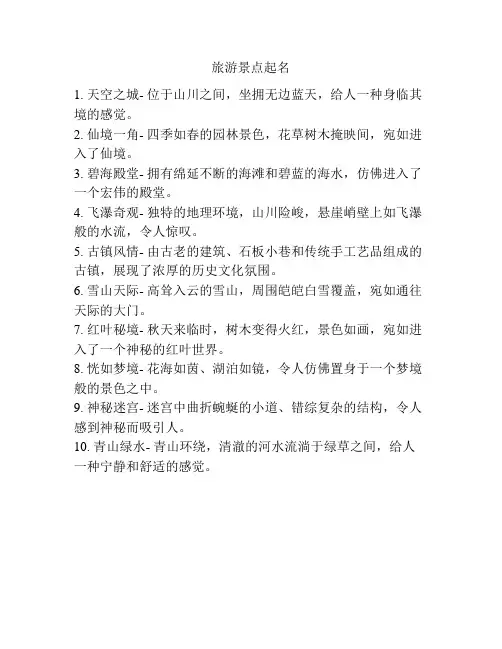 旅游景点起名

1. 天空之城- 位于山川之间，坐拥无边蓝天，给人一种身临其境的感觉。

2. 仙境一角- 四季如春的园林景色，花草树木掩映间，宛如进入了仙境。

3. 碧海殿堂- 拥有绵延不断的海滩和碧蓝的海水，仿佛进入了一个宏伟的殿堂。

4. 飞瀑奇观- 独特的地理环境，山川险峻，悬崖峭壁上如飞瀑般的水流，令人惊叹。

5. 古镇风情- 由古老的建筑、石板小巷和传统手工艺品组成的古镇，展现了浓厚的历史文化氛围。

6. 雪山天际- 高耸入云的雪山，周围皑皑白雪覆盖，宛如通往天际的大门。

7. 红叶秘境- 秋天来临时，树木变得火红，景色如画，宛如进入了一个神秘的红叶世界。

8. 恍如梦境- 花海如茵、湖泊如镜，令人仿佛置身于一个梦境般的景色之中。

9. 神秘迷宫- 迷宫中曲折蜿蜒的小道、错综复杂的结构，令人感到神秘而吸引人。

10. 青山绿水- 青山环绕，清澈的河水流淌于绿草之间，给人一种宁静和舒适的感觉。